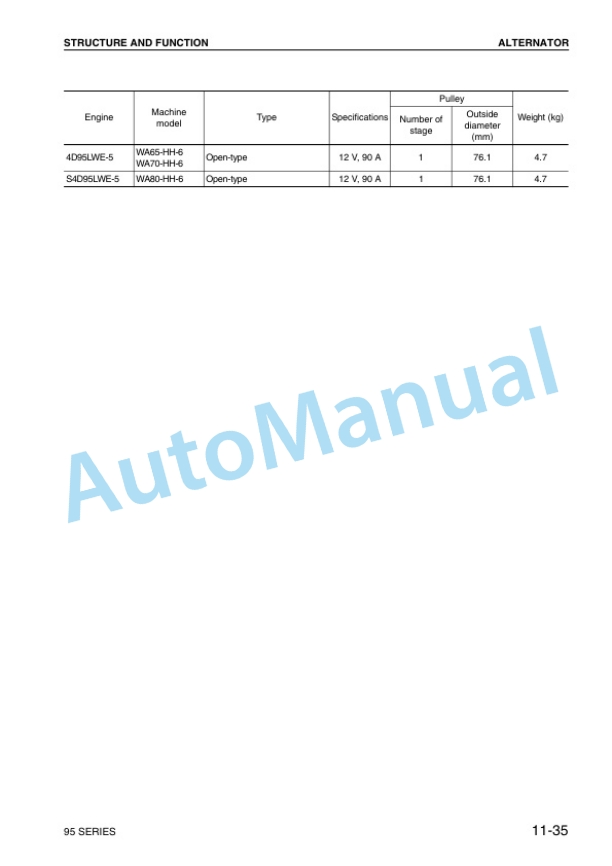 STRUCTURE AND FUNCTION

ALTERNATOR

| Engine | Machine model | Type | Specifications | Pulley: Number of stage | Pulley: Outside diameter (mm) | Weight (kg) |
|---|---|---|---|---|---|---|
| 4D95LWE-5 | WA65-HH-6 WA70-HH-6 | Open-type | 12 V, 90 A | 1 | 76.1 | 4.7 |
| S4D95LWE-5 | WA80-HH-6 | Open-type | 12 V, 90 A | 1 | 76.1 | 4.7 |

AutoManual

95 SERIES

11-35